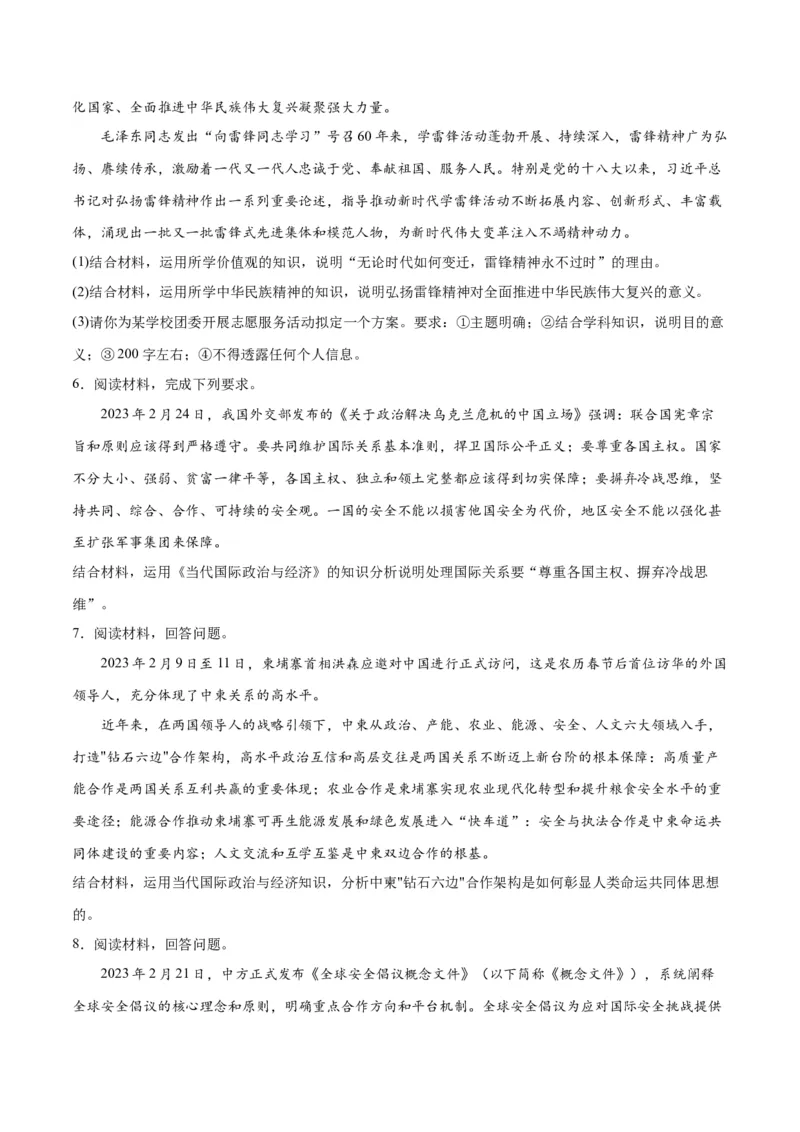 化国家、全面推进中华民族伟大复兴凝聚强大力量。

毛泽东同志发出“向雷锋同志学习”号召60年来，学雷锋活动蓬勃开展、持续深入，雷锋精神广为弘扬、赓续传承，激励着一代又一代人忠诚于党、奉献祖国、服务人民。特别是党的十八大以来，习近平总书记对弘扬雷锋精神作出一系列重要论述，指导推动新时代学雷锋活动不断拓展内容、创新形式、丰富载体，涌现出一批又一批雷锋式先进集体和模范人物，为新时代伟大变革注入不竭精神动力。

(1)结合材料，运用所学价值观的知识，说明“无论时代如何变迁，雷锋精神永不过时”的理由。

(2)结合材料，运用所学中华民族精神的知识，说明弘扬雷锋精神对全面推进中华民族伟大复兴的意义。

(3)请你为某学校团委开展志愿服务活动拟定一个方案。要求：①主题明确；②结合学科知识，说明目的意义；③200字左右；④不得透露任何个人信息。

6．阅读材料，完成下列要求。

2023年2月24日，我国外交部发布的《关于政治解决乌克兰危机的中国立场》强调：联合国宪章宗旨和原则应该得到严格遵守。要共同维护国际关系基本准则，捍卫国际公平正义；要尊重各国主权。国家不分大小、强弱、贫富一律平等，各国主权、独立和领土完整都应该得到切实保障；要摒弃冷战思维，坚持共同、综合、合作、可持续的安全观。一国的安全不能以损害他国安全为代价，地区安全不能以强化甚至扩张军事集团来保障。

结合材料，运用《当代国际政治与经济》的知识分析说明处理国际关系要“尊重各国主权、摒弃冷战思维”。

7．阅读材料，回答问题。

2023年2月9日至11日，柬埔寨首相洪森应邀对中国进行正式访问，这是农历春节后首位访华的外国领导人，充分体现了中柬关系的高水平。

近年来，在两国领导人的战略引领下，中柬从政治、产能、农业、能源、安全、人文六大领域入手，打造"钻石六边"合作架构，高水平政治互信和高层交往是两国关系不断迈上新台阶的根本保障；高质量产能合作是两国关系互利共赢的重要体现；农业合作是柬埔寨实现农业现代化转型和提升粮食安全水平的重要途径；能源合作推动柬埔寨可再生能源发展和绿色发展进入“快车道”；安全与执法合作是中柬命运共同体建设的重要内容；人文交流和互学互鉴是中柬双边合作的根基。

结合材料，运用当代国际政治与经济知识，分析中柬"钻石六边"合作架构是如何彰显人类命运共同体思想的。

8．阅读材料，回答问题。

2023年2月21日，中方正式发布《全球安全倡议概念文件》（以下简称《概念文件》），系统阐释全球安全倡议的核心理念和原则，明确重点合作方向和平台机制。全球安全倡议为应对国际安全挑战提供